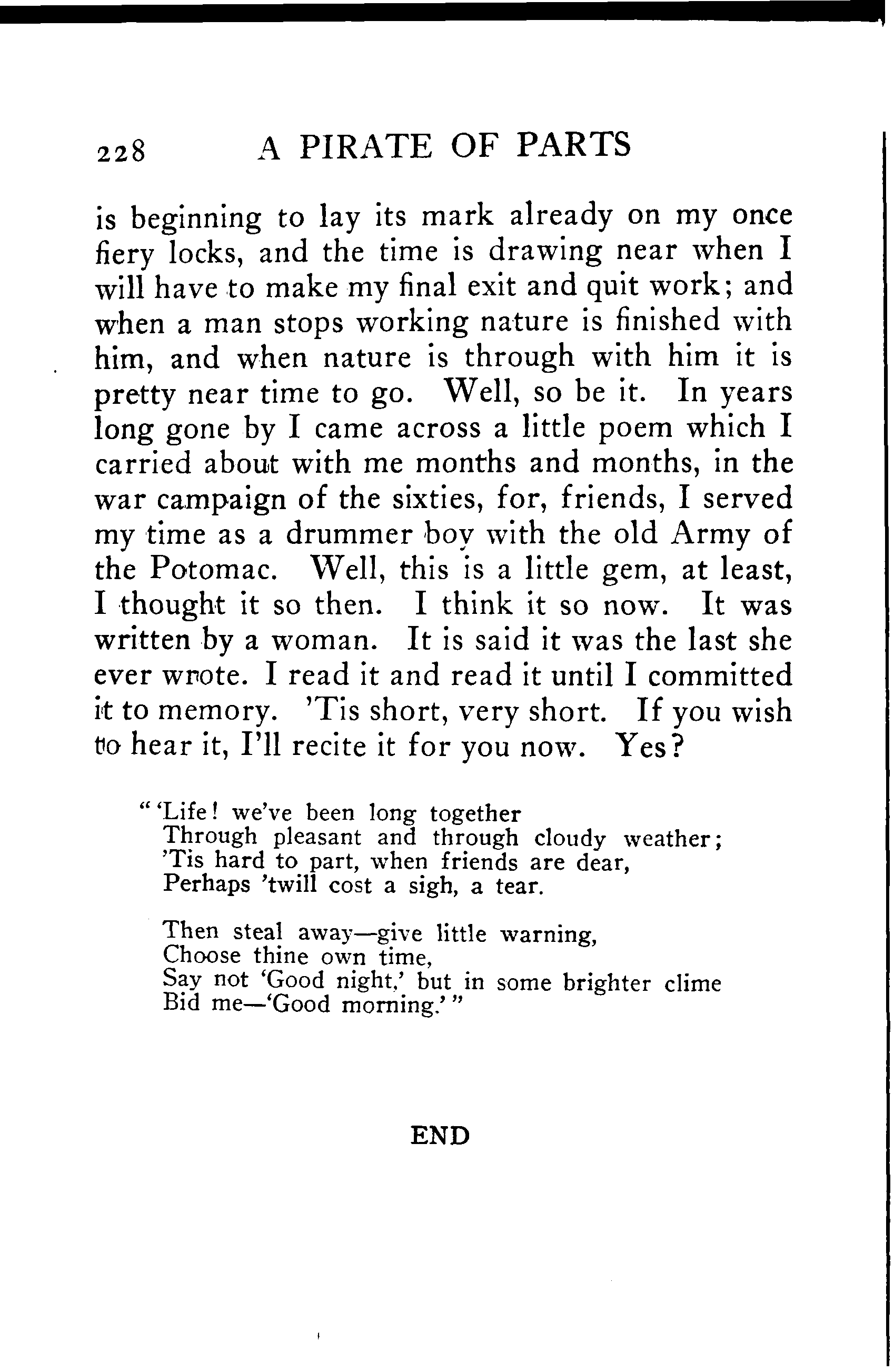 228 A PIRATE OF PARTS

is beginning to lay its mark already on my once fiery locks, and the time is drawing near when I will have to make my final exit and quit work; and when a man stops working nature is finished with him, and when nature is through with him it is pretty near time to go. Well, so be it. In years long gone by I came across a little poem which I carried about with me months and months, in the war campaign of the sixties, for, friends, I served my time as a drummer boy with the old Army of the Potomac. Well, this is a little gem, at least, I thought it so then. I think it so now. It was written by a woman. It is said it was the last she ever wrote. I read it and read it until I committed it to memory. 'Tis short, very short. If you wish to hear it, I'll recite it for you now. Yes?

"'Life! we've been long together
Through pleasant and through cloudy weather;
'Tis hard to part, when friends are dear,
Perhaps 'twill cost a sigh, a tear.

Then steal away—give little warning,
Choose thine own time,
Say not 'Good night,' but in some brighter clime
Bid me—'Good morning.'"

END